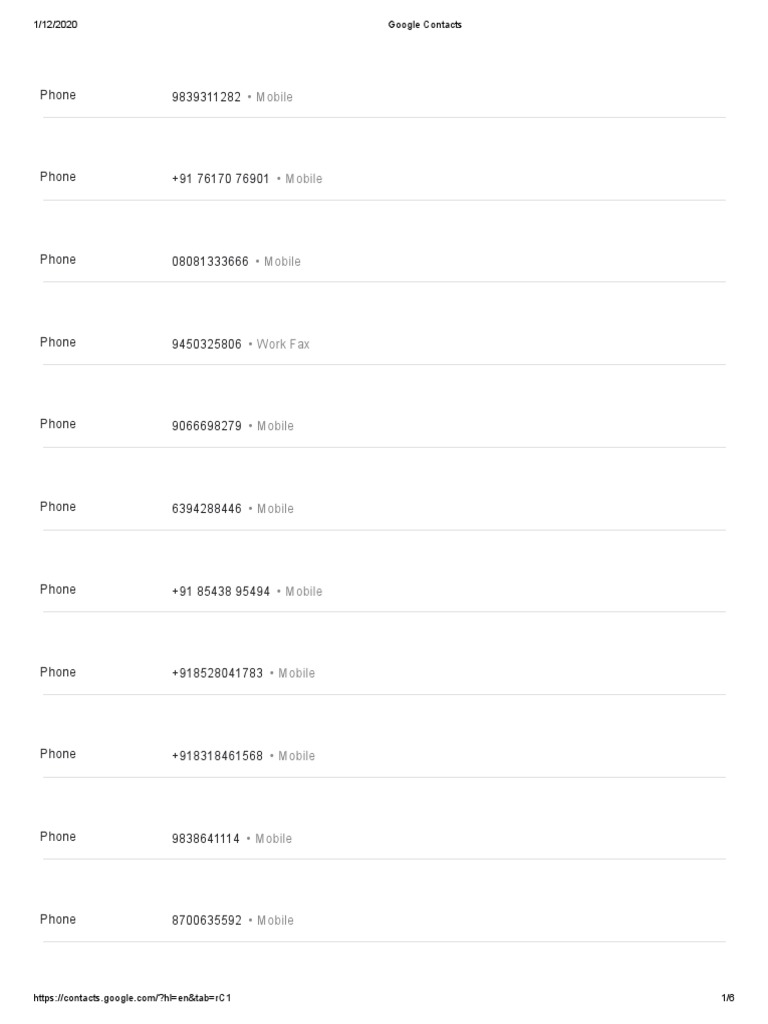 1/12/2020 Google Contacts

Phone 9839311282 • Mobile

Phone +91 76170 76901 • Mobile

Phone 08081333666 • Mobile

Phone 9450325806 • Work Fax

Phone 9066698279 • Mobile

Phone 6394288446 • Mobile

Phone +91 85438 95494 • Mobile

Phone +918528041783 • Mobile

Phone +918318461568 • Mobile

Phone 9838641114 • Mobile

Phone 8700635592 • Mobile

https://contacts.google.com/?hl=en&tab=rC1 1/6